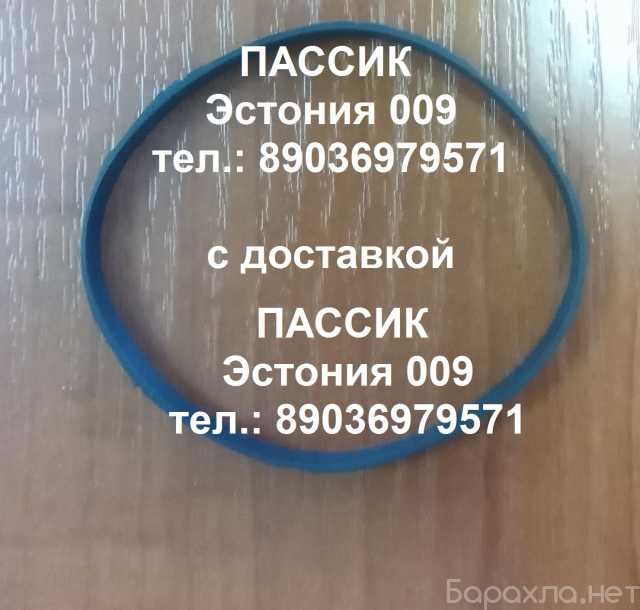 ПАССИК
Эстония 009
тел.: 89036979571

с доставкой

ПАССИК
Эстония 009
тел.: 89036979571

Барахла.нет